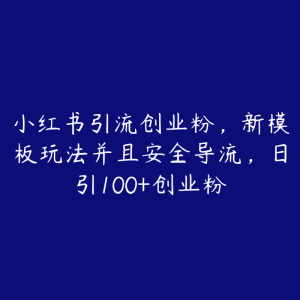 小红书引流创业粉，新模板玩法并且安全导流，日引100+创业粉